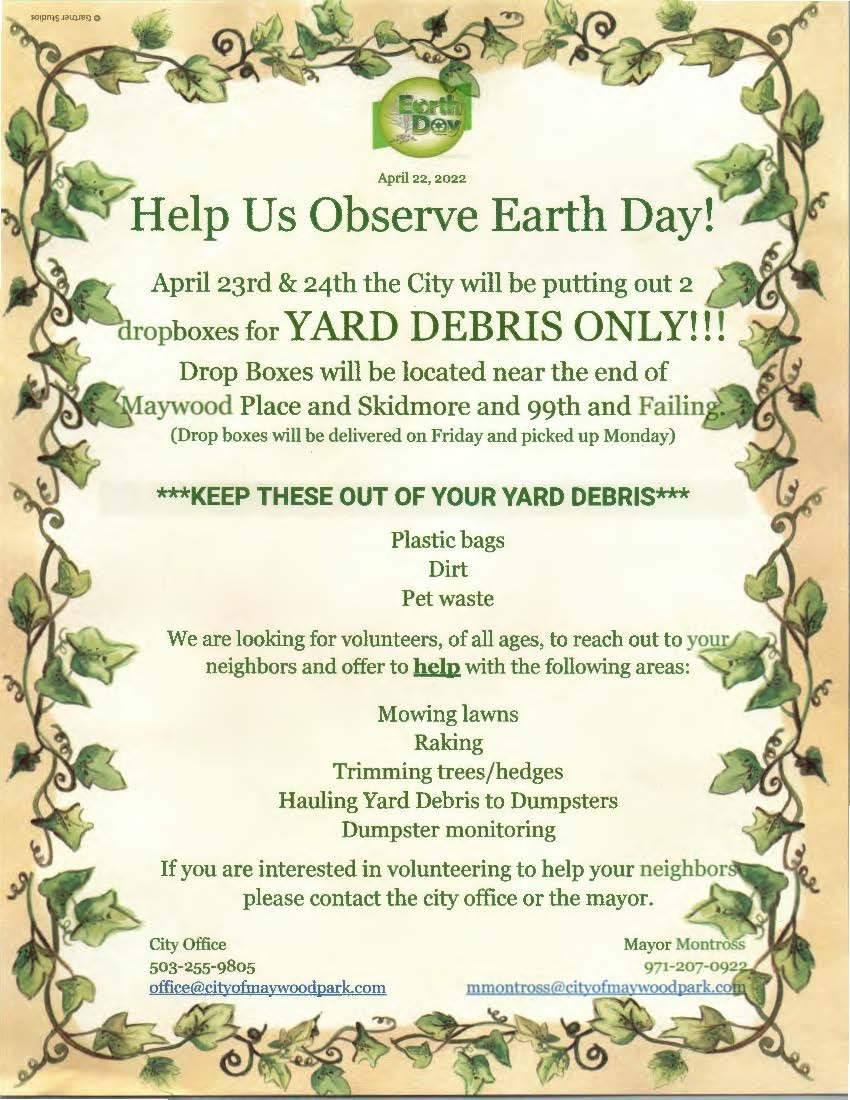 © Gartner Studios

Earth Day

April 22, 2022

Help Us Observe Earth Day!

April 23rd & 24th the City will be putting out 2 dropboxes for YARD DEBRIS ONLY!!!

Drop Boxes will be located near the end of Maywood Place and Skidmore and 99th and Failing.

(Drop boxes will be delivered on Friday and picked up Monday)

***KEEP THESE OUT OF YOUR YARD DEBRIS***

Plastic bags
Dirt
Pet waste

We are looking for volunteers, of all ages, to reach out to your neighbors and offer to help with the following areas:

Mowing lawns
Raking
Trimming trees/hedges
Hauling Yard Debris to Dumpsters
Dumpster monitoring

If you are interested in volunteering to help your neighbors please contact the city office or the mayor.

City Office
503-255-9805
office@cityofmaywoodpark.com

Mayor Montross
971-207-0922
mmontross@cityofmaywoodpark.com